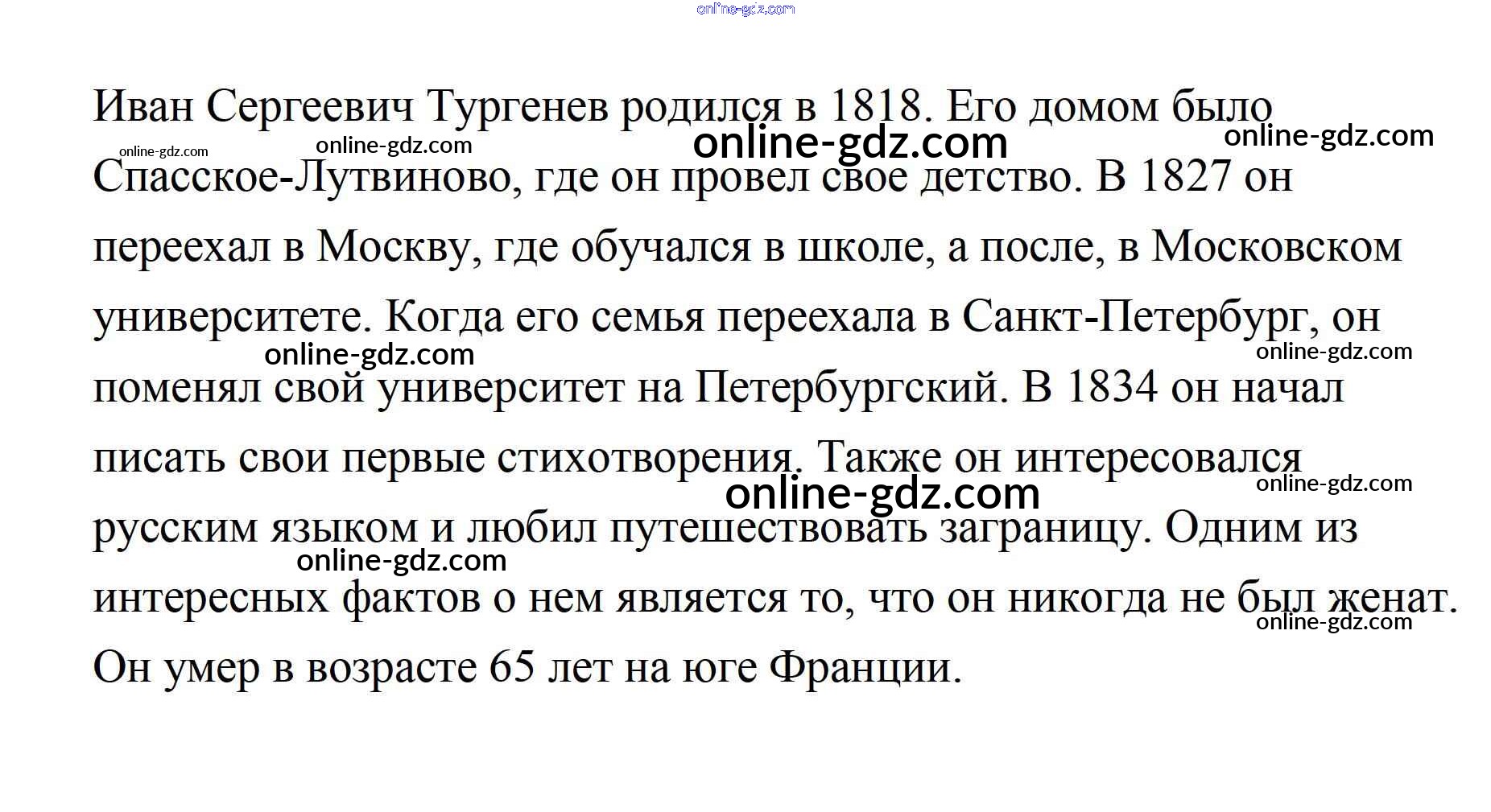 Иван Сергеевич Тургенев родился в 1818. Его домом было Спасское-Лутвиново, где он провел свое детство. В 1827 он переехал в Москву, где обучался в школе, а после, в Московском университете. Когда его семья переехала в Санкт-Петербург, он поменял свой университет на Петербургский. В 1834 он начал писать свои первые стихотворения. Также он интересовался русским языком и любил путешествовать заграницу. Одним из интересных фактов о нем является то, что он никогда не был женат. Он умер в возрасте 65 лет на юге Франции.

online-gdz.com